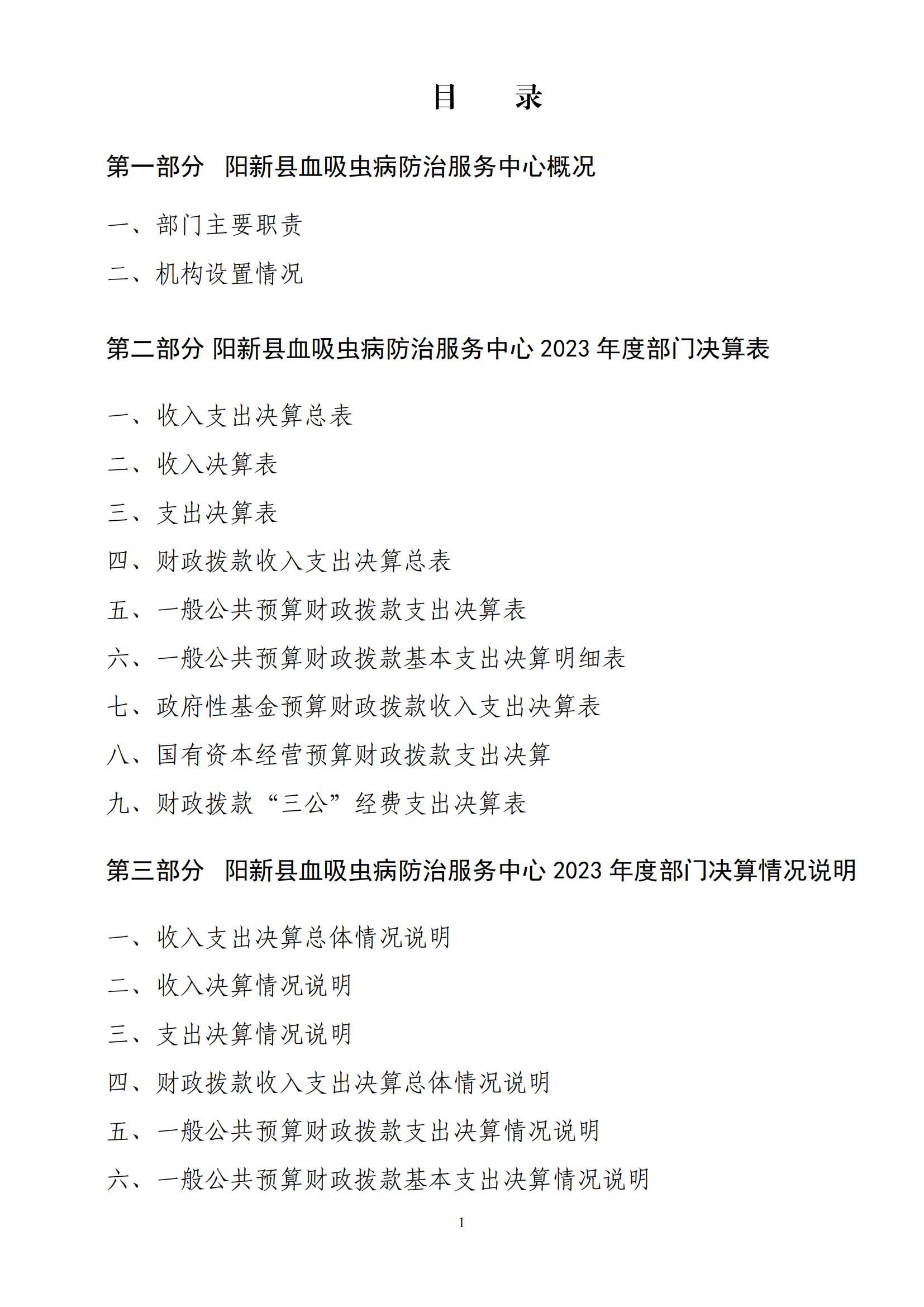 目 录

第一部分 阳新县血吸虫病防治服务中心概况

一、部门主要职责

二、机构设置情况

第二部分 阳新县血吸虫病防治服务中心 2023 年度部门决算表

一、收入支出决算总表

二、收入决算表

三、支出决算表

四、财政拨款收入支出决算总表

五、一般公共预算财政拨款支出决算表

六、一般公共预算财政拨款基本支出决算明细表

七、政府性基金预算财政拨款收入支出决算表

八、国有资本经营预算财政拨款支出决算

九、财政拨款“三公”经费支出决算表

第三部分 阳新县血吸虫病防治服务中心 2023 年度部门决算情况说明

一、收入支出决算总体情况说明

二、收入决算情况说明

三、支出决算情况说明

四、财政拨款收入支出决算总体情况说明

五、一般公共预算财政拨款支出决算情况说明

六、一般公共预算财政拨款基本支出决算情况说明

1